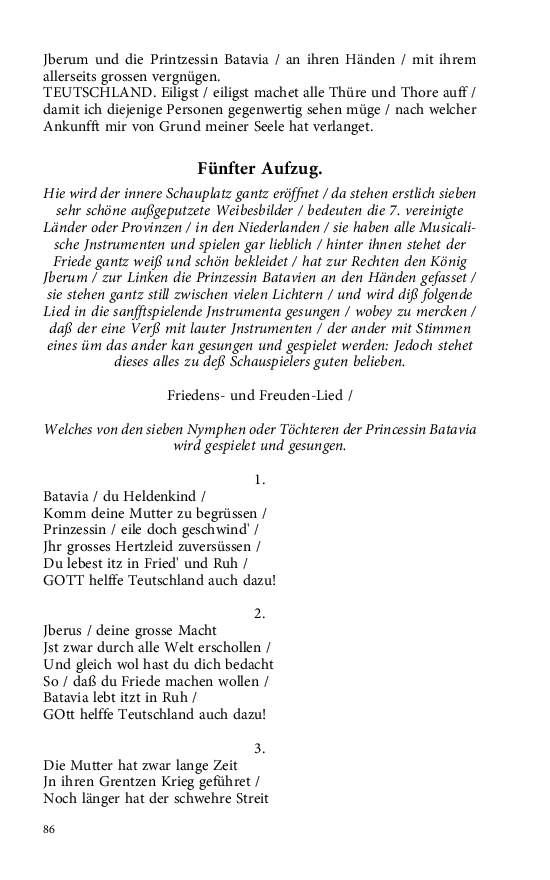 Jberum und die Printzessin Batavia / an ihren Händen / mit ihrem allerseits grossen vergnügen.
TEUTSCHLAND. Eiligst / eiligst machet alle Thüre und Thore auff / damit ich diejenige Personen gegenwertig sehen müge / nach welcher Ankunfft mir von Grund meiner Seele hat verlanget.

Fünfter Aufzug.

Hie wird der innere Schauplatz gantz eröffnet / da stehen erstlich sieben sehr schöne außgeputzete Weibesbilder / bedeuten die 7. vereinigte Länder oder Provinzen / in den Niederlanden / sie haben alle Musicalische Jnstrumenten und spielen gar lieblich / hinter ihnen stehet der Friede gantz weiß und schön bekleidet / hat zur Rechten den König Jberum / zur Linken die Prinzessin Batavien an den Händen gefasset / sie stehen gantz still zwischen vielen Lichtern / und wird diß folgende Lied in die sanfftspielende Jnstrumenta gesungen / wobey zu mercken / daß der eine Verß mit lauter Jnstrumenten / der ander mit Stimmen eines üm das ander kan gesungen und gespielet werden: Jedoch stehet dieses alles zu deß Schauspielers guten belieben.

Friedens- und Freuden-Lied /

Welches von den sieben Nymphen oder Töchteren der Princessin Batavia wird gespielet und gesungen.

1.
Batavia / du Heldenkind /
Komm deine Mutter zu begrüssen /
Prinzessin / eile doch geschwind' /
Jhr grosses Hertzleid zuversüssen /
Du lebest itz in Fried' und Ruh /
GOTT helffe Teutschland auch dazu!

2.
Jberus / deine grosse Macht
Jst zwar durch alle Welt erschollen /
Und gleich wol hast du dich bedacht
So / daß du Friede machen wollen /
Batavia lebt itzt in Ruh /
GOtt helffe Teutschland auch dazu!

3.
Die Mutter hat zwar lange Zeit
Jn ihren Grentzen Krieg geführet /
Noch länger hat der schwehre Streit

86